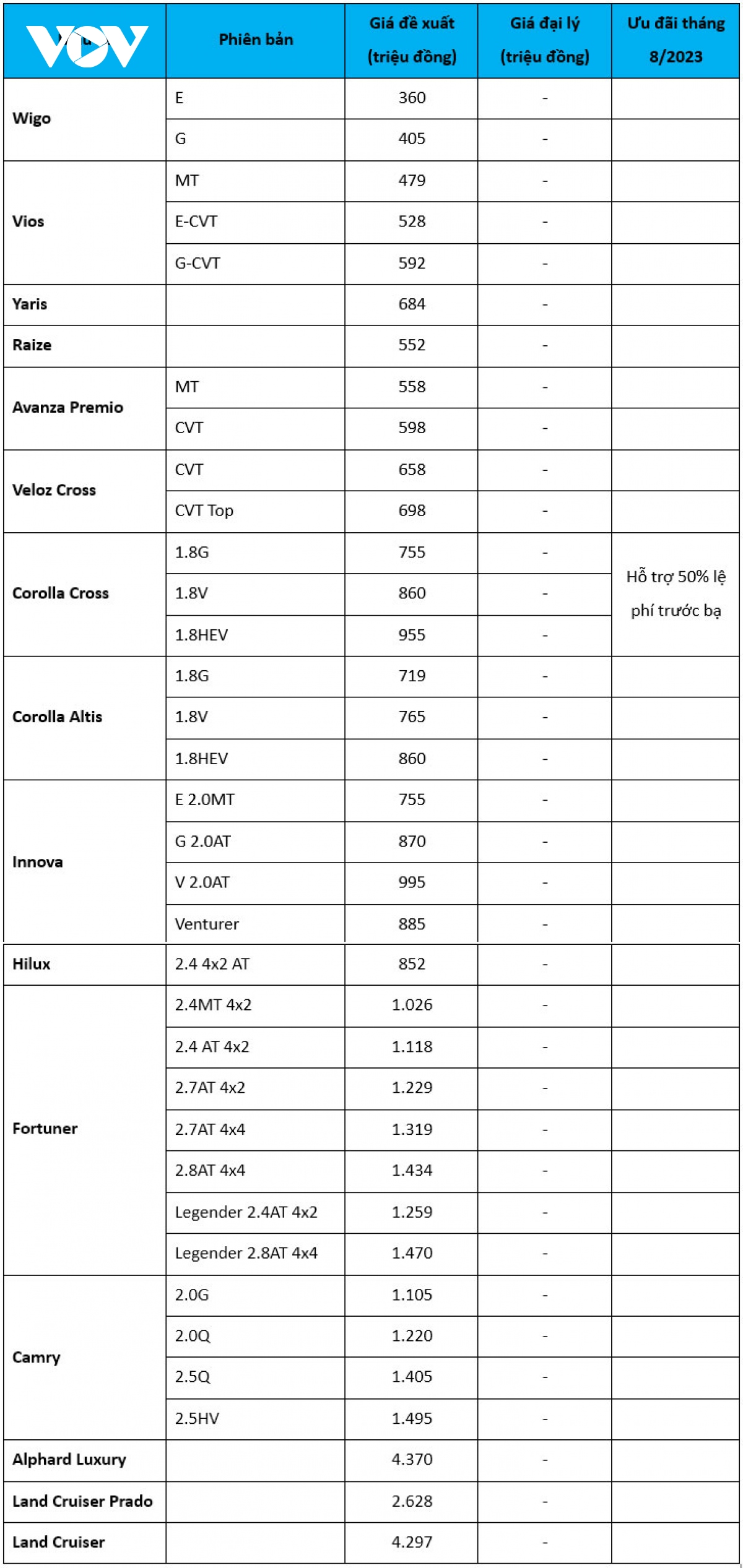 | VOV | Phiên bản | Giá đề xuất (triệu đồng) | Giá đại lý (triệu đồng) | Ưu đãi tháng 8/2023 |
|---|---|---|---|---|
| Wigo | E | 360 | - | |
| | G | 405 | - | |
| Vios | MT | 479 | - | |
| | E-CVT | 528 | - | |
| | G-CVT | 592 | - | |
| Yaris | | 684 | - | |
| Raize | | 552 | - | |
| Avanza Premio | MT | 558 | - | |
| | CVT | 598 | - | |
| Veloz Cross | CVT | 658 | - | |
| | CVT Top | 698 | - | |
| Corolla Cross | 1.8G | 755 | - | Hỗ trợ 50% lệ phí trước bạ |
| | 1.8V | 860 | - | |
| | 1.8HEV | 955 | - | |
| Corolla Altis | 1.8G | 719 | - | |
| | 1.8V | 765 | - | |
| | 1.8HEV | 860 | - | |
| Innova | E 2.0MT | 755 | - | |
| | G 2.0AT | 870 | - | |
| | V 2.0AT | 995 | - | |
| | Venturer | 885 | - | |
| Hilux | 2.4 4x2 AT | 852 | - | |
| Fortuner | 2.4MT 4x2 | 1.026 | - | |
| | 2.4 AT 4x2 | 1.118 | - | |
| | 2.7AT 4x2 | 1.229 | - | |
| | 2.7AT 4x4 | 1.319 | - | |
| | 2.8AT 4x4 | 1.434 | - | |
| | Legender 2.4AT 4x2 | 1.259 | - | |
| | Legender 2.8AT 4x4 | 1.470 | - | |
| Camry | 2.0G | 1.105 | - | |
| | 2.0Q | 1.220 | - | |
| | 2.5Q | 1.405 | - | |
| | 2.5HV | 1.495 | - | |
| Alphard Luxury | | 4.370 | - | |
| Land Cruiser Prado | | 2.628 | - | |
| Land Cruiser | | 4.297 | - | |